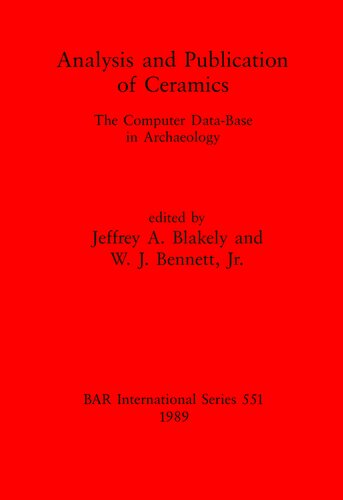 Analysis and Publication of Ceramics

The Computer Data-Base in Archaeology

edited by
Jeffrey A. Blakely and
W. J. Bennett, Jr.

BAR International Series 551
1989